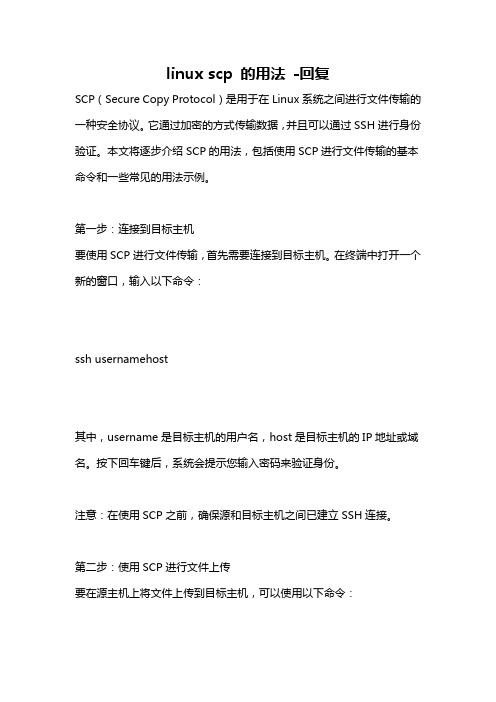 linux scp 的用法 -回复

SCP（Secure Copy Protocol）是用于在 Linux 系统之间进行文件传输的一种安全协议。它通过加密的方式传输数据，并且可以通过 SSH 进行身份验证。本文将逐步介绍 SCP 的用法，包括使用 SCP 进行文件传输的基本命令和一些常见的用法示例。

第一步：连接到目标主机
要使用 SCP 进行文件传输，首先需要连接到目标主机。在终端中打开一个新的窗口，输入以下命令：

ssh usernamehost

其中，username 是目标主机的用户名，host 是目标主机的 IP 地址或域名。按下回车键后，系统会提示您输入密码来验证身份。

注意：在使用 SCP 之前，确保源和目标主机之间已建立 SSH 连接。

第二步：使用 SCP 进行文件上传
要在源主机上将文件上传到目标主机，可以使用以下命令：